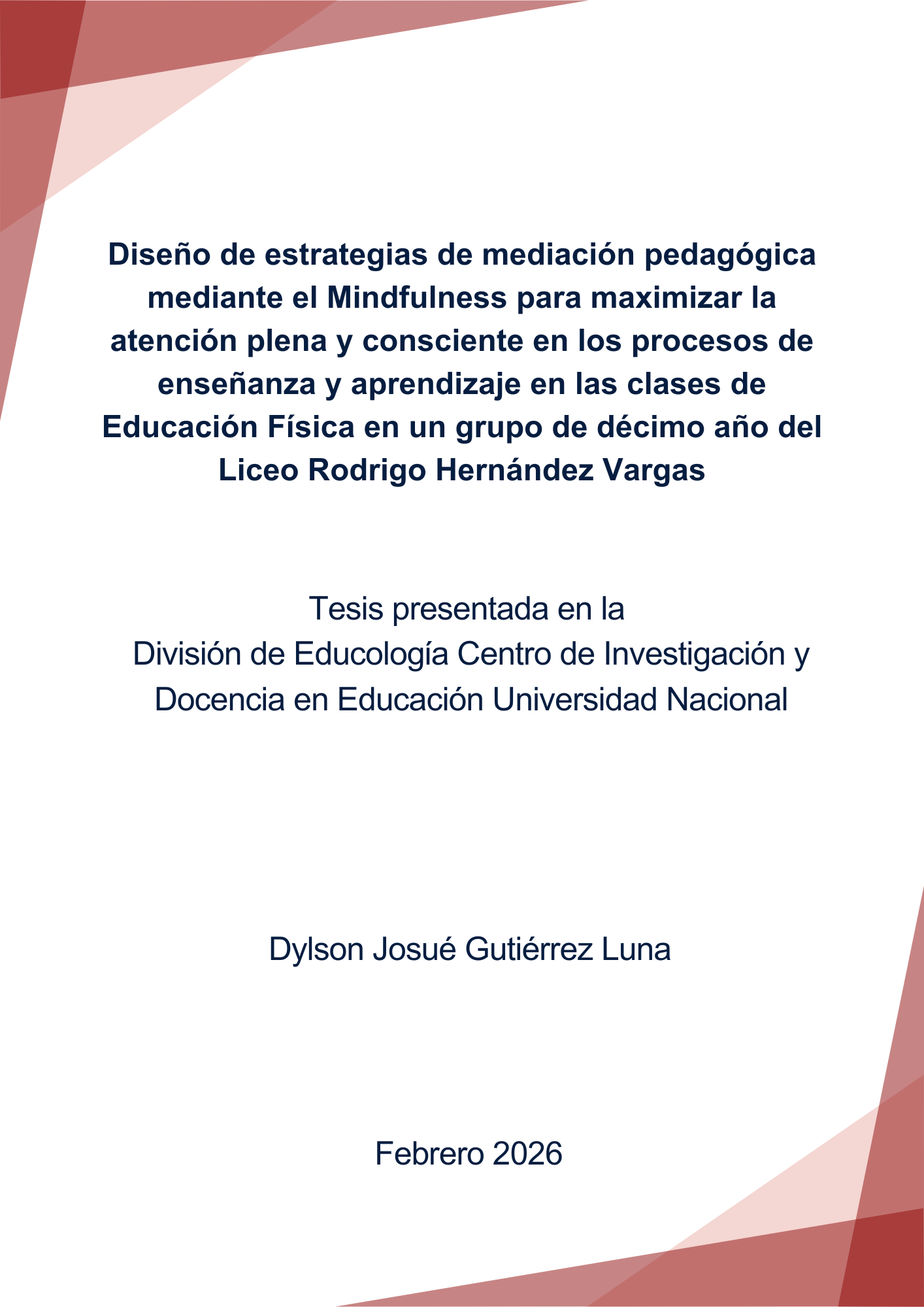 Diseño de estrategias de mediación pedagógica mediante el Mindfulness para maximizar la atención plena y consciente en los procesos de enseñanza y aprendizaje en las clases de Educación Física en un grupo de décimo año del Liceo Rodrigo Hernández Vargas

Tesis presentada en la
División de Educología Centro de Investigación y Docencia en Educación Universidad Nacional

Dylson Josué Gutiérrez Luna

Febrero 2026